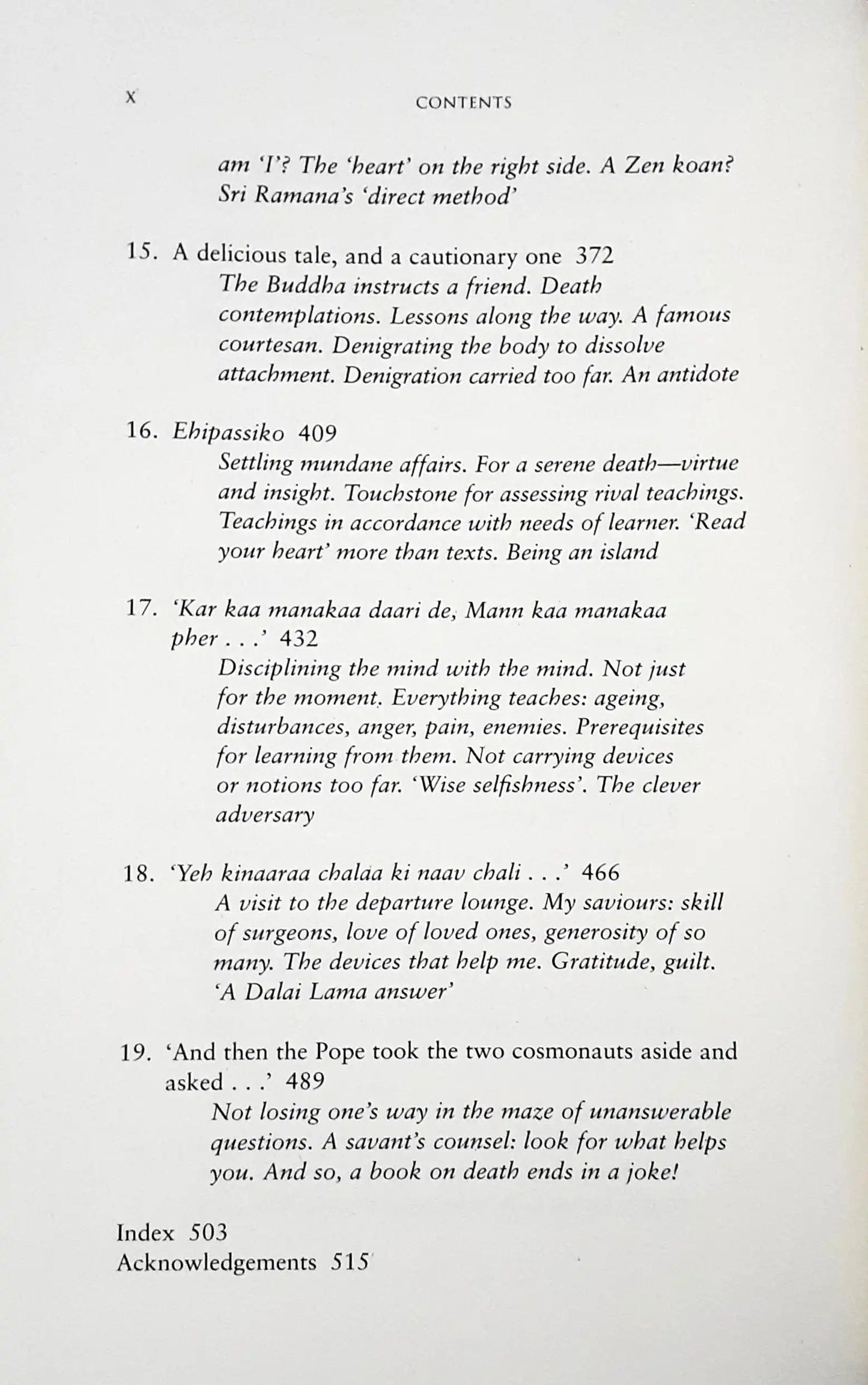 x CONTENTS

am 'I'? The 'heart' on the right side. A Zen koan? Sri Ramana's 'direct method'

15. A delicious tale, and a cautionary one 372
The Buddha instructs a friend. Death contemplations. Lessons along the way. A famous courtesan. Denigrating the body to dissolve attachment. Denigration carried too far. An antidote

16. Ehipassiko 409
Settling mundane affairs. For a serene death—virtue and insight. Touchstone for assessing rival teachings. Teachings in accordance with needs of learner. 'Read your heart' more than texts. Being an island

17. 'Kar kaa manakaa daari de, Mann kaa manakaa pher . . .' 432
Disciplining the mind with the mind. Not just for the moment. Everything teaches: ageing, disturbances, anger, pain, enemies. Prerequisites for learning from them. Not carrying devices or notions too far. 'Wise selfishness'. The clever adversary

18. 'Yeh kinaaraa chalaa ki naav chali . . .' 466
A visit to the departure lounge. My saviours: skill of surgeons, love of loved ones, generosity of so many. The devices that help me. Gratitude, guilt. 'A Dalai Lama answer'

19. 'And then the Pope took the two cosmonauts aside and asked . . .' 489
Not losing one's way in the maze of unanswerable questions. A savant's counsel: look for what helps you. And so, a book on death ends in a joke!

Index 503
Acknowledgements 515